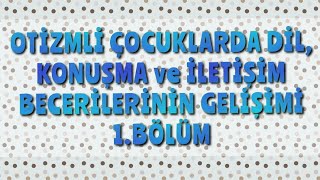 OTİZMLİ ÇOCUKLARDA DİL, KONUŞMA ve İLETİŞİM BECERİLERİNİN GELİŞİMİ
1.BÖLÜM